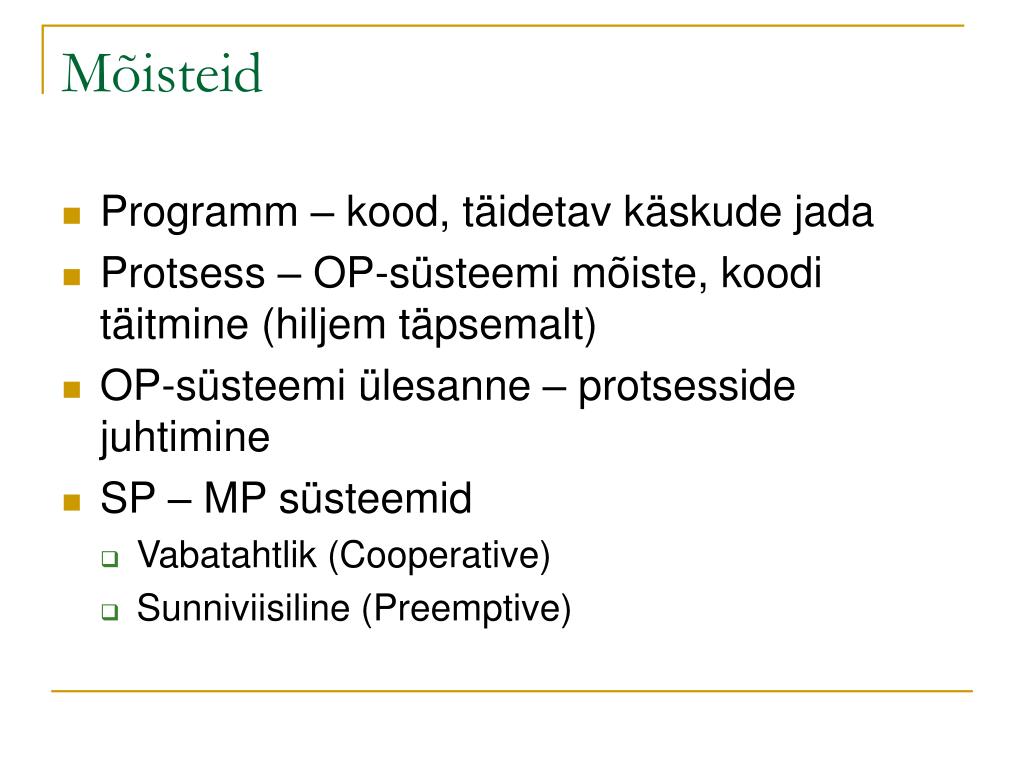 Mõisteid

Programm – kood, täidetav käskude jada

Protsess – OP-süsteemi mõiste, koodi täitmine (hiljem täpsemalt)

OP-süsteemi ülesanne – protsesside juhtimine

SP – MP süsteemid

Vabatahtlik (Cooperative)

Sunniviisiline (Preemptive)